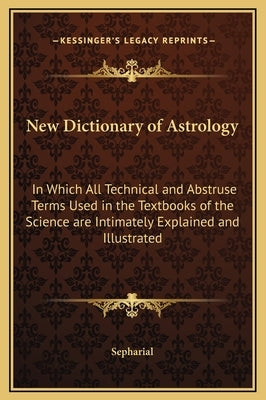 —KESSINGER'S LEGACY REPRINTS—

New Dictionary of Astrology

In Which All Technical and Abstruse Terms Used in the Textbooks of the Science are Intimately Explained and Illustrated

Sepharial